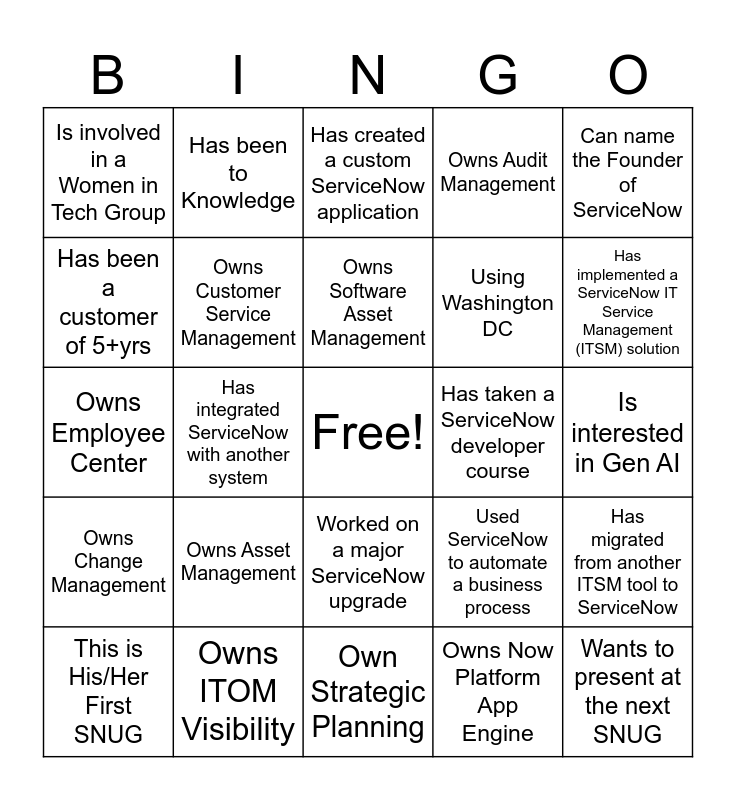 | B | I | N | G | O |
|---|---|---|---|---|
| Is involved in a Women in Tech Group | Has been to Knowledge | Has created a custom ServiceNow application | Owns Audit Management | Can name the Founder of ServiceNow |
| Has been a customer of 5+yrs | Owns Customer Service Management | Owns Software Asset Management | Using Washington DC | Has implemented a ServiceNow IT Service Management (ITSM) solution |
| Owns Employee Center | Has integrated ServiceNow with another system | Free! | Has taken a ServiceNow developer course | Is interested in Gen AI |
| Owns Change Management | Owns Asset Management | Worked on a major ServiceNow upgrade | Used ServiceNow to automate a business process | Has migrated from another ITSM tool to ServiceNow |
| This is His/Her First SNUG | Owns ITOM Visibility | Own Strategic Planning | Owns Now Platform App Engine | Wants to present at the next SNUG |